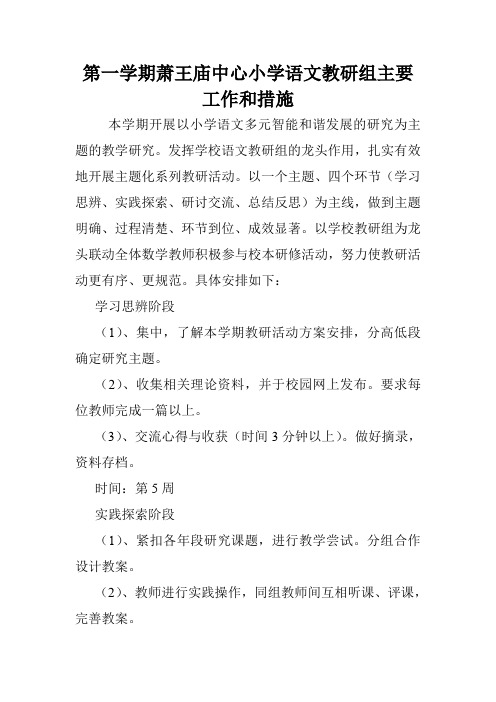 第一学期萧王庙中心小学语文教研组主要工作和措施

本学期开展以小学语文多元智能和谐发展的研究为主题的教学研究。发挥学校语文教研组的龙头作用，扎实有效地开展主题化系列教研活动。以一个主题、四个环节（学习思辨、实践探索、研讨交流、总结反思）为主线，做到主题明确、过程清楚、环节到位、成效显著。以学校教研组为龙头联动全体数学教师积极参与校本研修活动，努力使教研活动更有序、更规范。具体安排如下：

学习思辨阶段

（1）、集中，了解本学期教研活动方案安排，分高低段确定研究主题。

（2）、收集相关理论资料，并于校园网上发布。要求每位教师完成一篇以上。

（3）、交流心得与收获（时间 3 分钟以上）。做好摘录，资料存档。

时间：第 5 周

实践探索阶段

（1）、紧扣各年段研究课题，进行教学尝试。分组合作设计教案。

（2）、教师进行实践操作，同组教师间互相听课、评课，完善教案。